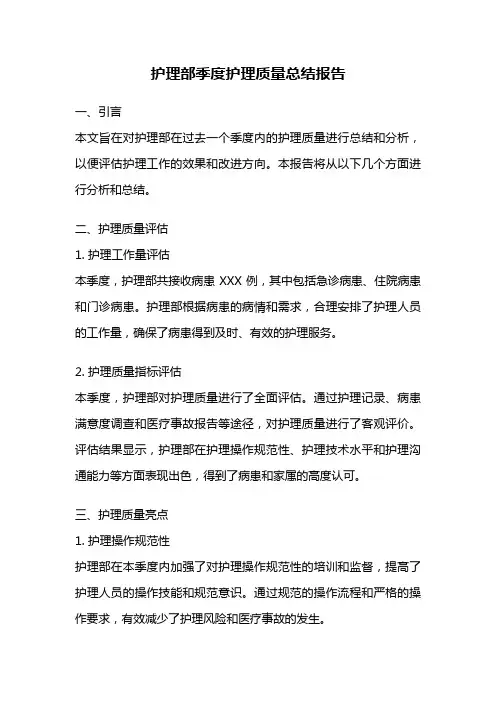 护理部季度护理质量总结报告

一、引言

本文旨在对护理部在过去一个季度内的护理质量进行总结和分析，以便评估护理工作的效果和改进方向。本报告将从以下几个方面进行分析和总结。

二、护理质量评估

1. 护理工作量评估

本季度，护理部共接收病患 XXX 例，其中包括急诊病患、住院病患和门诊病患。护理部根据病患的病情和需求，合理安排了护理人员的工作量，确保了病患得到及时、有效的护理服务。

2. 护理质量指标评估

本季度，护理部对护理质量进行了全面评估。通过护理记录、病患满意度调查和医疗事故报告等途径，对护理质量进行了客观评价。评估结果显示，护理部在护理操作规范性、护理技术水平和护理沟通能力等方面表现出色，得到了病患和家属的高度认可。

三、护理质量亮点

1. 护理操作规范性

护理部在本季度内加强了对护理操作规范性的培训和监督，提高了护理人员的操作技能和规范意识。通过规范的操作流程和严格的操作要求，有效减少了护理风险和医疗事故的发生。